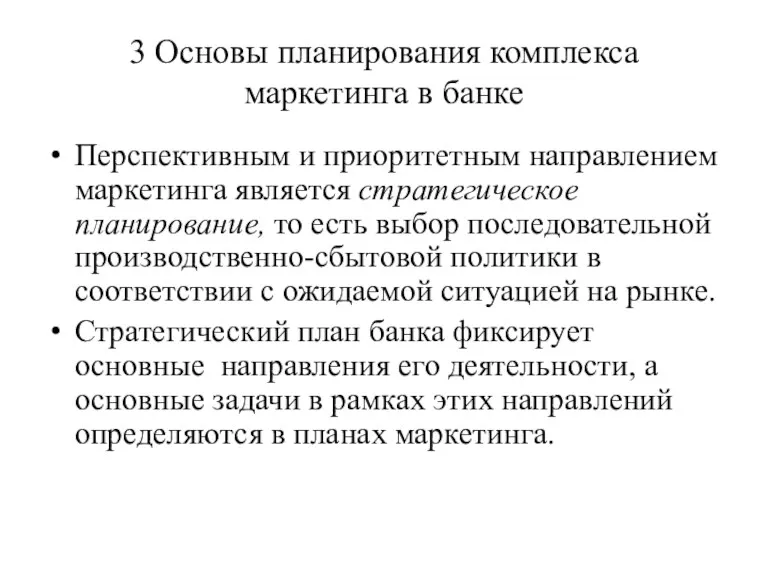 3 Основы планирования комплекса маркетинга в банке

• Перспективным и приоритетным направлением маркетинга является стратегическое планирование, то есть выбор последовательной производственно-сбытовой политики в соответствии с ожидаемой ситуацией на рынке.

• Стратегический план банка фиксирует основные направления его деятельности, а основные задачи в рамках этих направлений определяются в планах маркетинга.